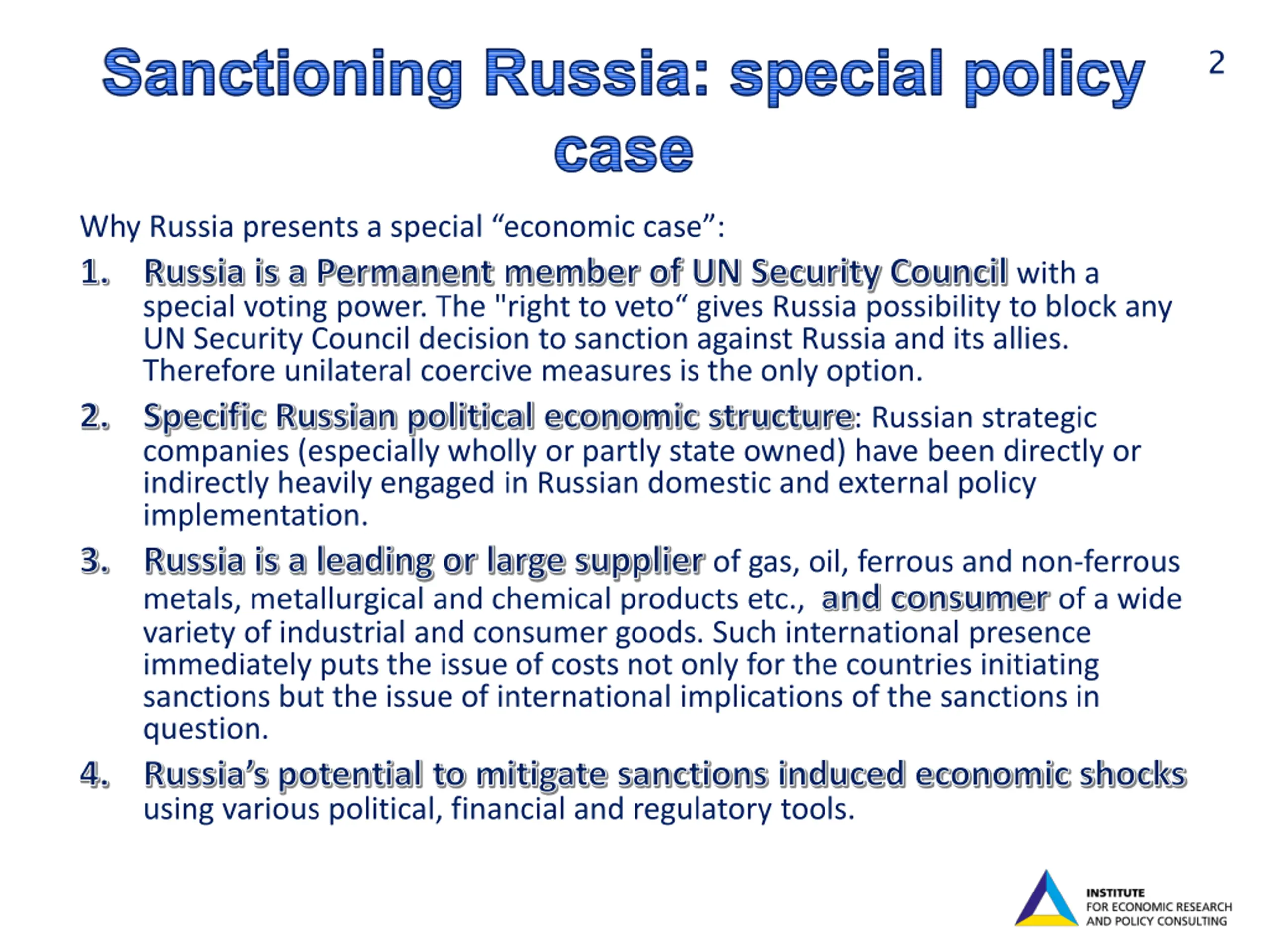 Sanctioning Russia: special policy case

2

Why Russia presents a special “economic case”:

1. Russia is a Permanent member of UN Security Council with a special voting power. The "right to veto“ gives Russia possibility to block any UN Security Council decision to sanction against Russia and its allies. Therefore unilateral coercive measures is the only option.

2. Specific Russian political economic structure: Russian strategic companies (especially wholly or partly state owned) have been directly or indirectly heavily engaged in Russian domestic and external policy implementation.

3. Russia is a leading or large supplier of gas, oil, ferrous and non-ferrous metals, metallurgical and chemical products etc., and consumer of a wide variety of industrial and consumer goods. Such international presence immediately puts the issue of costs not only for the countries initiating sanctions but the issue of international implications of the sanctions in question.

4. Russia’s potential to mitigate sanctions induced economic shocks using various political, financial and regulatory tools.

INSTITUTE
FOR ECONOMIC RESEARCH
AND POLICY CONSULTING